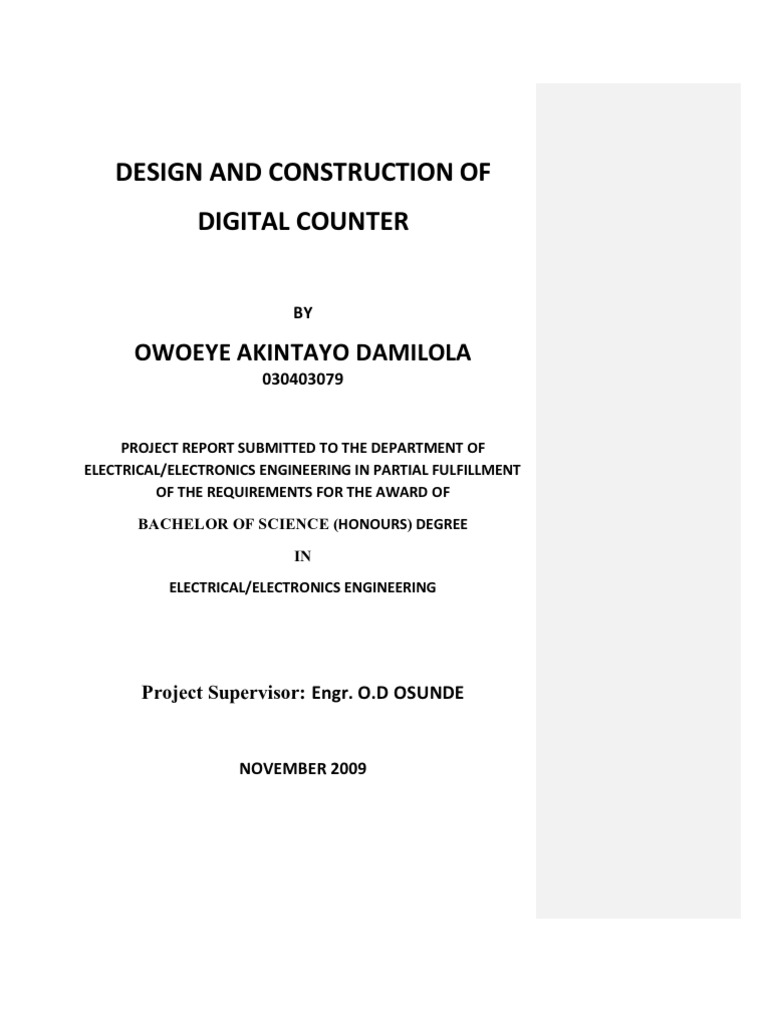 DESIGN AND CONSTRUCTION OF DIGITAL COUNTER

BY

OWOEYE AKINTAYO DAMILOLA

030403079

PROJECT REPORT SUBMITTED TO THE DEPARTMENT OF ELECTRICAL/ELECTRONICS ENGINEERING IN PARTIAL FULFILLMENT OF THE REQUIREMENTS FOR THE AWARD OF

BACHELOR OF SCIENCE (HONOURS) DEGREE

IN

ELECTRICAL/ELECTRONICS ENGINEERING

Project Supervisor: Engr. O.D OSUNDE

NOVEMBER 2009